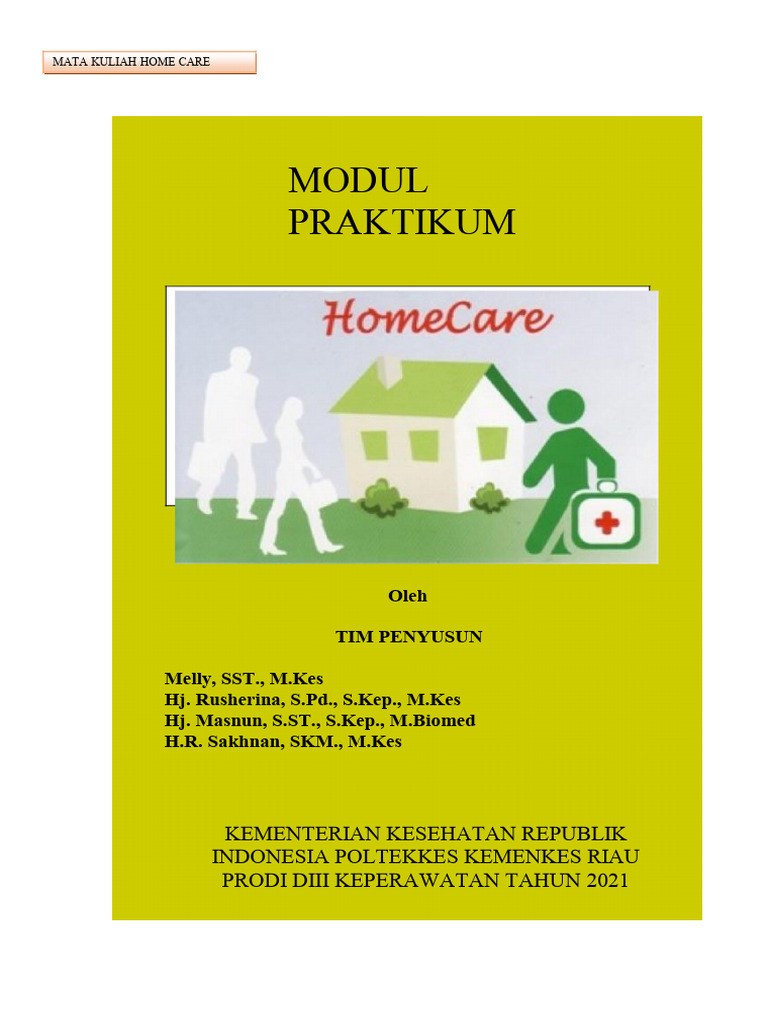 MATA KULIAH HOME CARE

MODUL
PRAKTIKUM

HomeCare

Oleh

TIM PENYUSUN

Melly, SST., M.Kes
Hj. Rusherina, S.Pd., S.Kep., M.Kes
Hj. Masnun, S.ST., S.Kep., M.Biomed
H.R. Sakhnan, SKM., M.Kes

KEMENTERIAN KESEHATAN REPUBLIK INDONESIA POLTEKKES KEMENKES RIAU PRODI DIII KEPERAWATAN TAHUN 2021